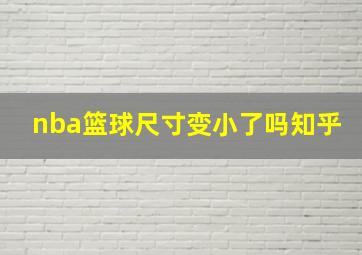 nba篮球尺寸变小了吗知乎